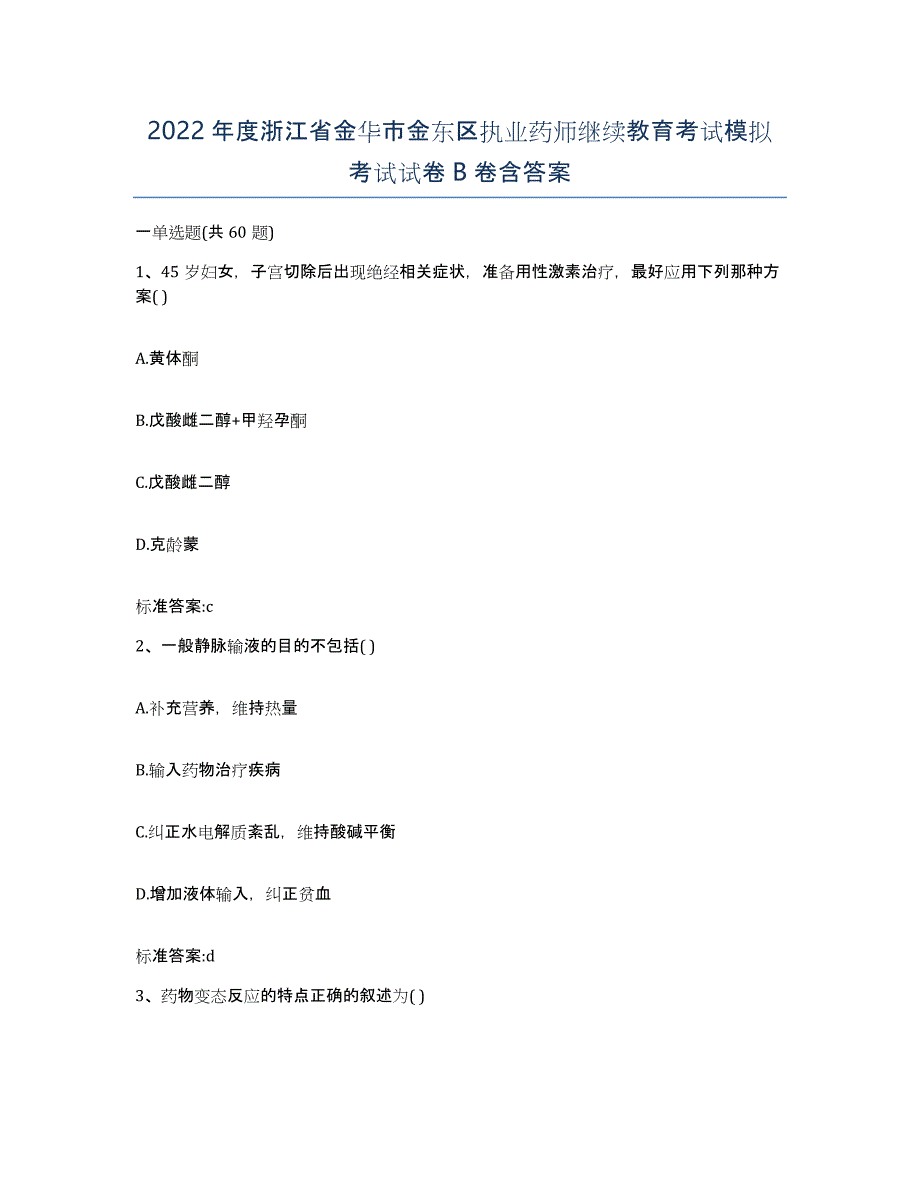 2022年度浙江省金华市金东区执业药师继续教育考试模拟考试试卷B卷含答案

一单选题(共60题)

1、45岁妇女，子宫切除后出现绝经相关症状，准备用性激素治疗，最好应用下列那种方案( )

A.黄体酮

B.戊酸雌二醇+甲羟孕酮

C.戊酸雌二醇

D.克龄蒙

标准答案:c

2、一般静脉输液的目的不包括( )

A.补充营养，维持热量

B.输入药物治疗疾病

C.纠正水电解质紊乱，维持酸碱平衡

D.增加液体输入，纠正贫血

标准答案:d

3、药物变态反应的特点正确的叙述为( )